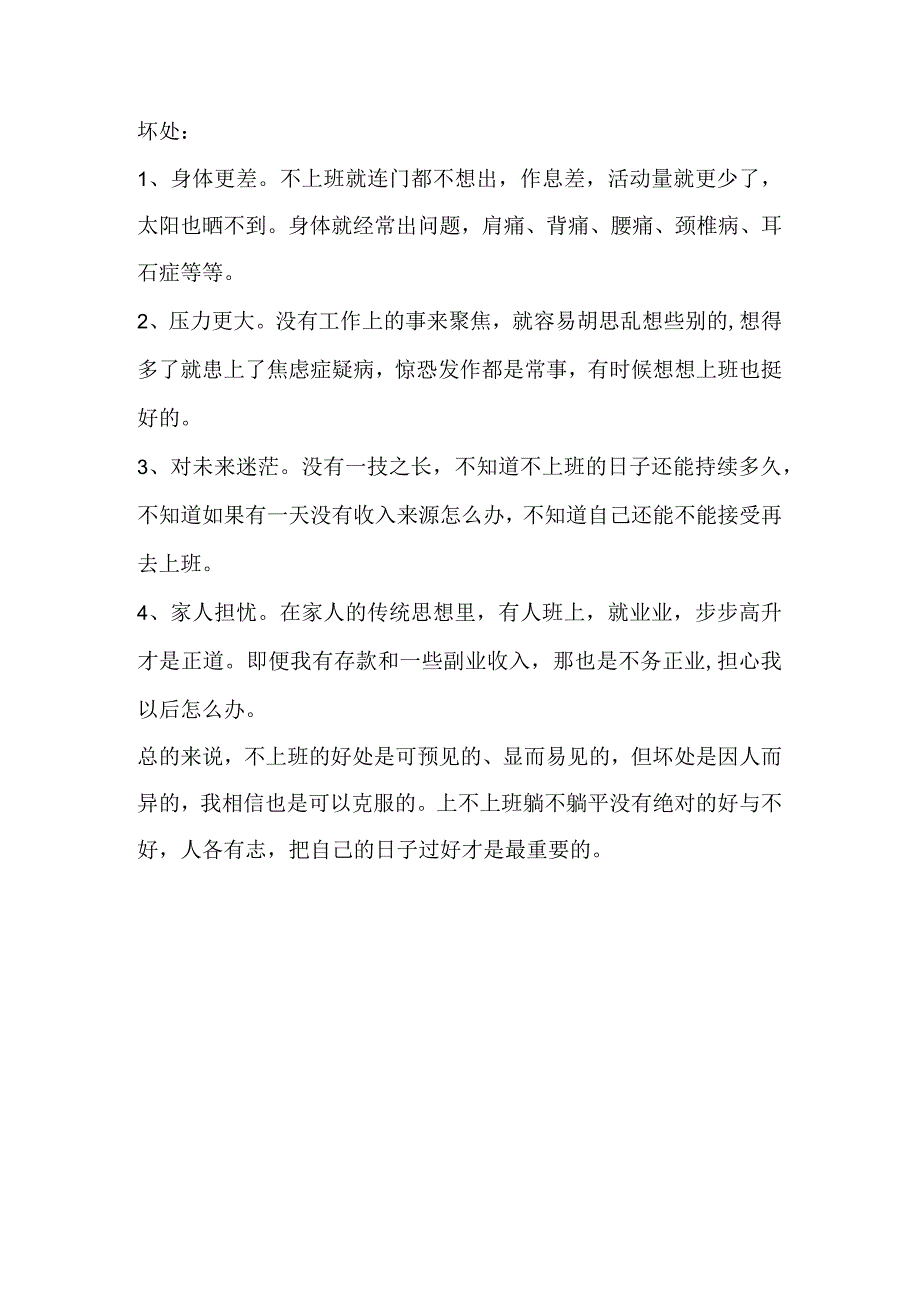 坏处：

1、身体更差。不上班就连门都不想出，作息差，活动量就更少了，太阳也晒不到。身体就经常出问题，肩痛、背痛、腰痛、颈椎病、耳石症等等。

2、压力更大。没有工作上的事来聚焦，就容易胡思乱想些别的,想得多了就患上了焦虑症疑病，惊恐发作都是常事，有时候想想上班也挺好的。

3、对未来迷茫。没有一技之长，不知道不上班的日子还能持续多久，不知道如果有一天没有收入来源怎么办，不知道自己还能不能接受再去上班。

4、家人担忧。在家人的传统思想里，有人班上，就业业，步步高升才是正道。即便我有存款和一些副业收入，那也是不务正业,担心我以后怎么办。

总的来说，不上班的好处是可预见的、显而易见的，但坏处是因人而异的，我相信也是可以克服的。上不上班躺不躺平没有绝对的好与不好，人各有志，把自己的日子过好才是最重要的。